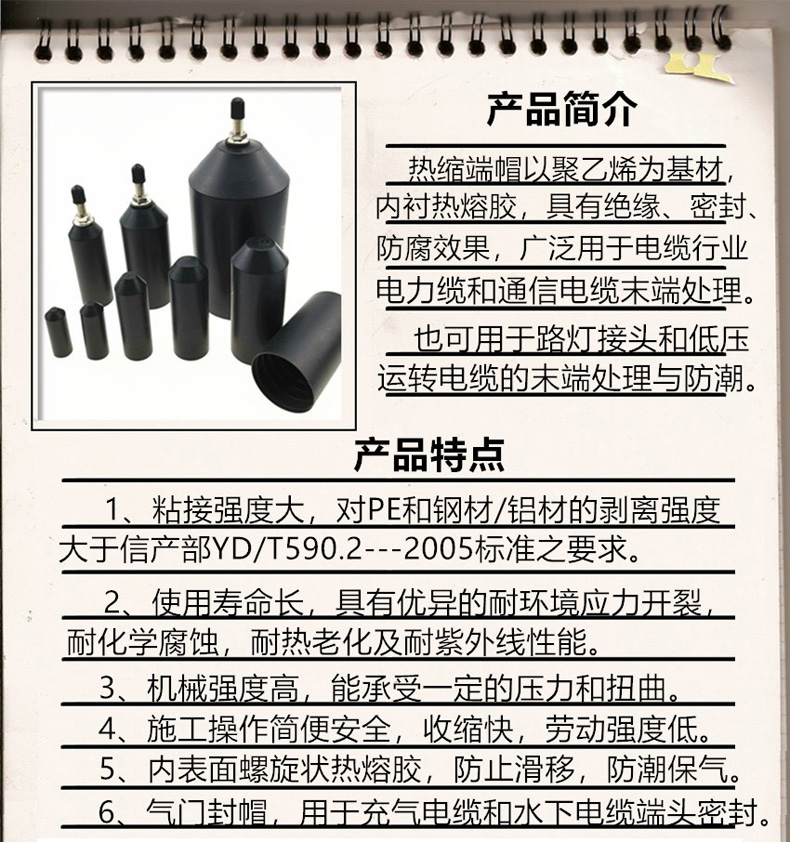 产品简介

热缩端帽以聚乙烯为基材，内衬热熔胶，具有绝缘、密封、防腐效果，广泛用于电缆行业电力缆和通信电缆末端处理。

也可用于路灯接头和低压运转电缆的末端处理与防潮。

产品特点

1、粘接强度大，对PE和钢材/铝材的剥离强度大于信产部YD/T590.2---2005标准之要求。

2、使用寿命长，具有优异的耐环境应力开裂，耐化学腐蚀，耐热老化及耐紫外线性能。

3、机械强度高，能承受一定的压力和扭曲。

4、施工操作简便安全，收缩快，劳动强度低。

5、内表面螺旋状热熔胶，防止滑移，防潮保气。

6、气门封帽，用于充气电缆和水下电缆端头密封。